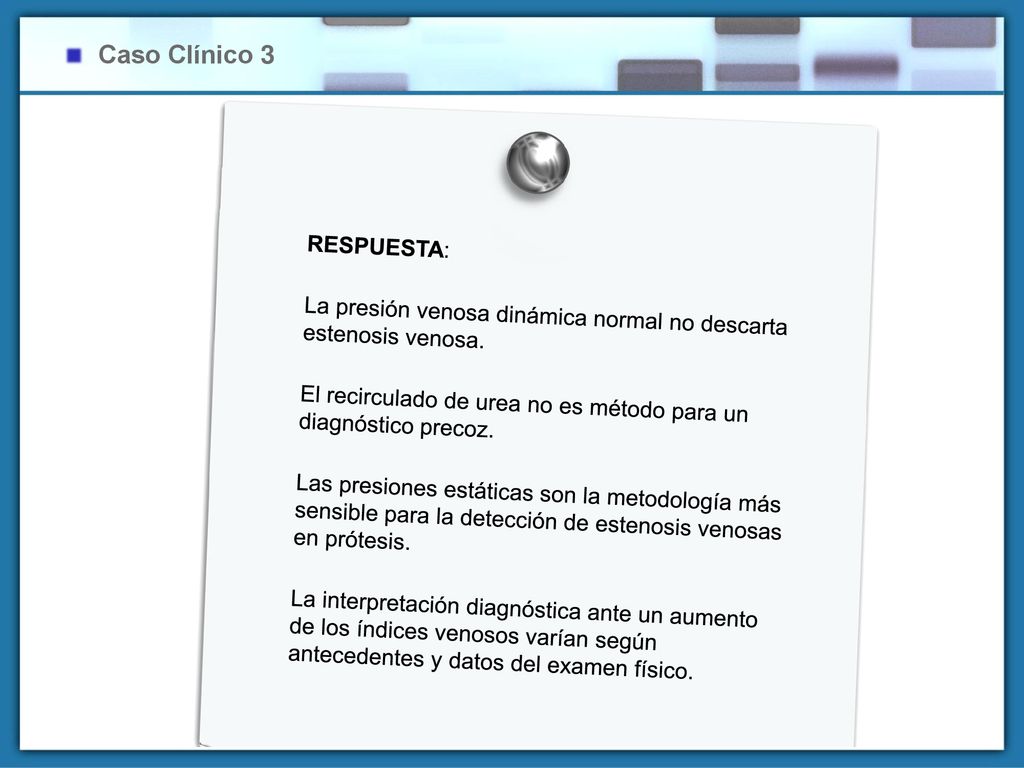 Caso Clínico 3

RESPUESTA:

La presión venosa dinámica normal no descarta estenosis venosa.

El recirculado de urea no es método para un diagnóstico precoz.

Las presiones estáticas son la metodología más sensible para la detección de estenosis venosas en prótesis.

La interpretación diagnóstica ante un aumento de los índices venosos varían según antecedentes y datos del examen físico.